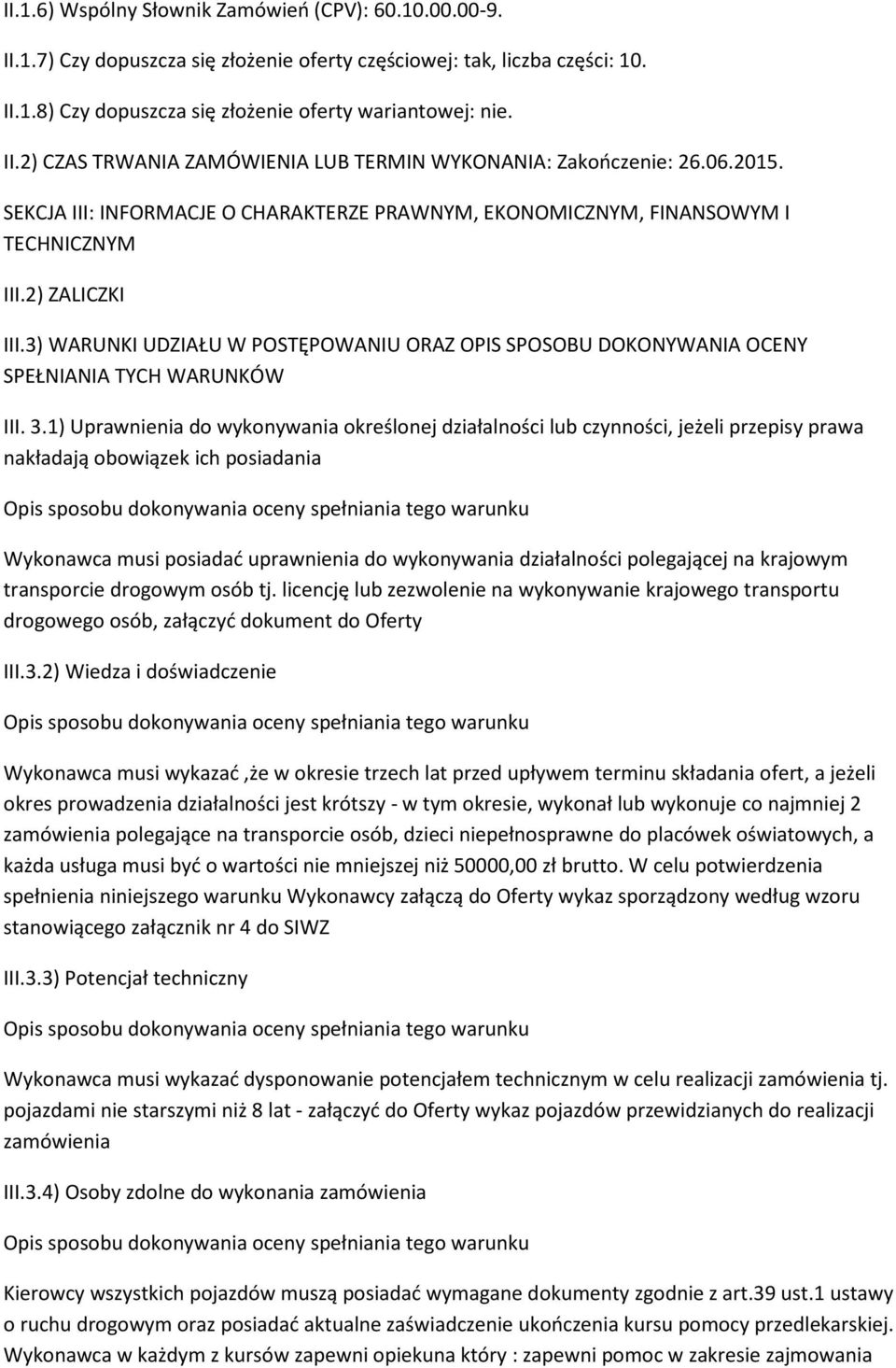 II.1.6) Wspólny Słownik Zamówień (CPV): 60.10.00.00-9.

II.1.7) Czy dopuszcza się złożenie oferty częściowej: tak, liczba części: 10.

II.1.8) Czy dopuszcza się złożenie oferty wariantowej: nie.

II.2) CZAS TRWANIA ZAMÓWIENIA LUB TERMIN WYKONANIA: Zakończenie: 26.06.2015.

SEKCJA III: INFORMACJE O CHARAKTERZE PRAWNYM, EKONOMICZNYM, FINANSOWYM I TECHNICZNYM

III.2) ZALICZKI

III.3) WARUNKI UDZIAŁU W POSTĘPOWANIU ORAZ OPIS SPOSOBU DOKONYWANIA OCENY SPEŁNIANIA TYCH WARUNKÓW

III. 3.1) Uprawnienia do wykonywania określonej działalności lub czynności, jeżeli przepisy prawa nakładają obowiązek ich posiadania

Opis sposobu dokonywania oceny spełniania tego warunku

Wykonawca musi posiadać uprawnienia do wykonywania działalności polegającej na krajowym transporcie drogowym osób tj. licencję lub zezwolenie na wykonywanie krajowego transportu drogowego osób, załączyć dokument do Oferty

III.3.2) Wiedza i doświadczenie

Opis sposobu dokonywania oceny spełniania tego warunku

Wykonawca musi wykazać ,że w okresie trzech lat przed upływem terminu składania ofert, a jeżeli okres prowadzenia działalności jest krótszy - w tym okresie, wykonał lub wykonuje co najmniej 2 zamówienia polegające na transporcie osób, dzieci niepełnosprawne do placówek oświatowych, a każda usługa musi być o wartości nie mniejszej niż 50000,00 zł brutto. W celu potwierdzenia spełnienia niniejszego warunku Wykonawcy załączą do Oferty wykaz sporządzony według wzoru stanowiącego załącznik nr 4 do SIWZ

III.3.3) Potencjał techniczny

Opis sposobu dokonywania oceny spełniania tego warunku

Wykonawca musi wykazać dysponowanie potencjałem technicznym w celu realizacji zamówienia tj. pojazdami nie starszymi niż 8 lat - załączyć do Oferty wykaz pojazdów przewidzianych do realizacji zamówienia

III.3.4) Osoby zdolne do wykonania zamówienia

Opis sposobu dokonywania oceny spełniania tego warunku

Kierowcy wszystkich pojazdów muszą posiadać wymagane dokumenty zgodnie z art.39 ust.1 ustawy o ruchu drogowym oraz posiadać aktualne zaświadczenie ukończenia kursu pomocy przedlekarskiej. Wykonawca w każdym z kursów zapewni opiekuna który : zapewni pomoc w zakresie zajmowania